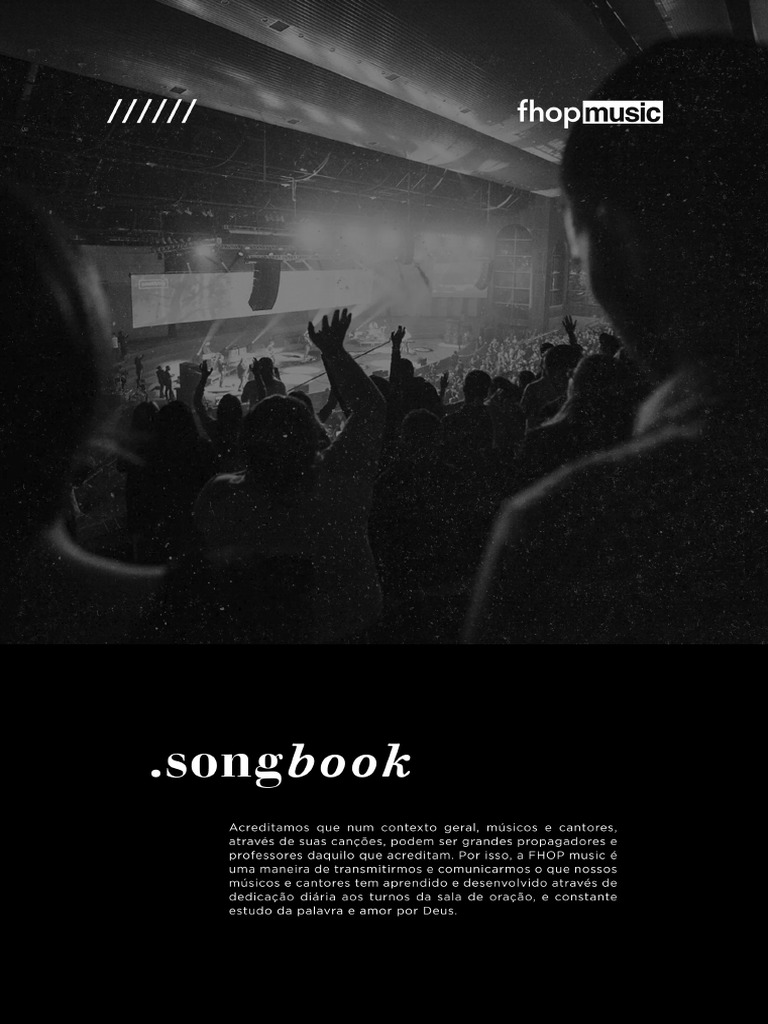 //////

fhop music

.songbook

Acreditamos que num contexto geral, músicos e cantores, através de suas canções, podem ser grandes propagadores e professores daquilo que acreditam. Por isso, a FHOP music é uma maneira de transmitirmos e comunicarmos o que nossos músicos e cantores tem aprendido e desenvolvido através de dedicação diária aos turnos da sala de oração, e constante estudo da palavra e amor por Deus.